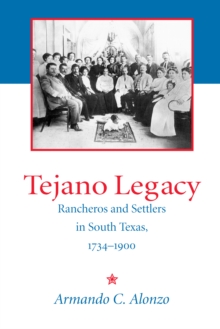 Tejano Legacy

Rancheros and Settlers in South Texas, 1734–1900

Armando C. Alonzo